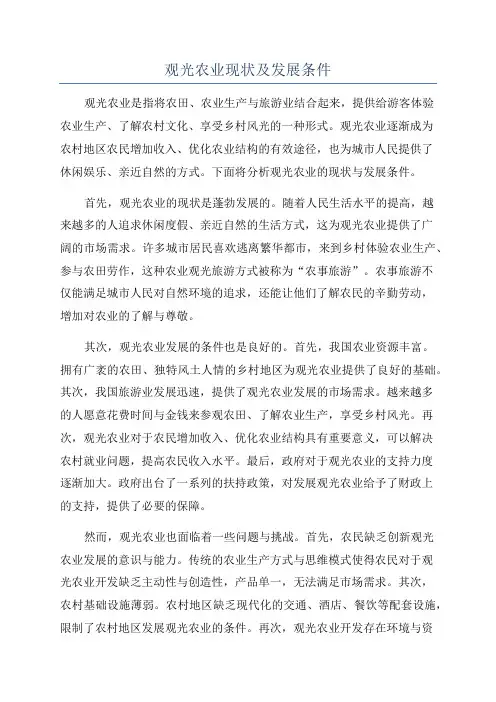 观光农业现状及发展条件

观光农业是指将农田、农业生产与旅游业结合起来，提供给游客体验农业生产、了解农村文化、享受乡村风光的一种形式。观光农业逐渐成为农村地区农民增加收入、优化农业结构的有效途径，也为城市人民提供了休闲娱乐、亲近自然的方式。下面将分析观光农业的现状与发展条件。

首先，观光农业的现状是蓬勃发展的。随着人民生活水平的提高，越来越多的人追求休闲度假、亲近自然的生活方式，这为观光农业提供了广阔的市场需求。许多城市居民喜欢逃离繁华都市，来到乡村体验农业生产、参与农田劳作，这种农业观光旅游方式被称为“农事旅游”。农事旅游不仅能满足城市人民对自然环境的追求，还能让他们了解农民的辛勤劳动，增加对农业的了解与尊敬。

其次，观光农业发展的条件也是良好的。首先，我国农业资源丰富。拥有广袤的农田、独特风土人情的乡村地区为观光农业提供了良好的基础。其次，我国旅游业发展迅速，提供了观光农业发展的市场需求。越来越多的人愿意花费时间与金钱来参观农田、了解农业生产，享受乡村风光。再次，观光农业对于农民增加收入、优化农业结构具有重要意义，可以解决农村就业问题，提高农民收入水平。最后，政府对于观光农业的支持力度逐渐加大。政府出台了一系列的扶持政策，对发展观光农业给予了财政上的支持，提供了必要的保障。

然而，观光农业也面临着一些问题与挑战。首先，农民缺乏创新观光农业发展的意识与能力。传统的农业生产方式与思维模式使得农民对于观光农业开发缺乏主动性与创造性，产品单一，无法满足市场需求。其次，农村基础设施薄弱。农村地区缺乏现代化的交通、酒店、餐饮等配套设施，限制了农村地区发展观光农业的条件。再次，观光农业开发存在环境与资